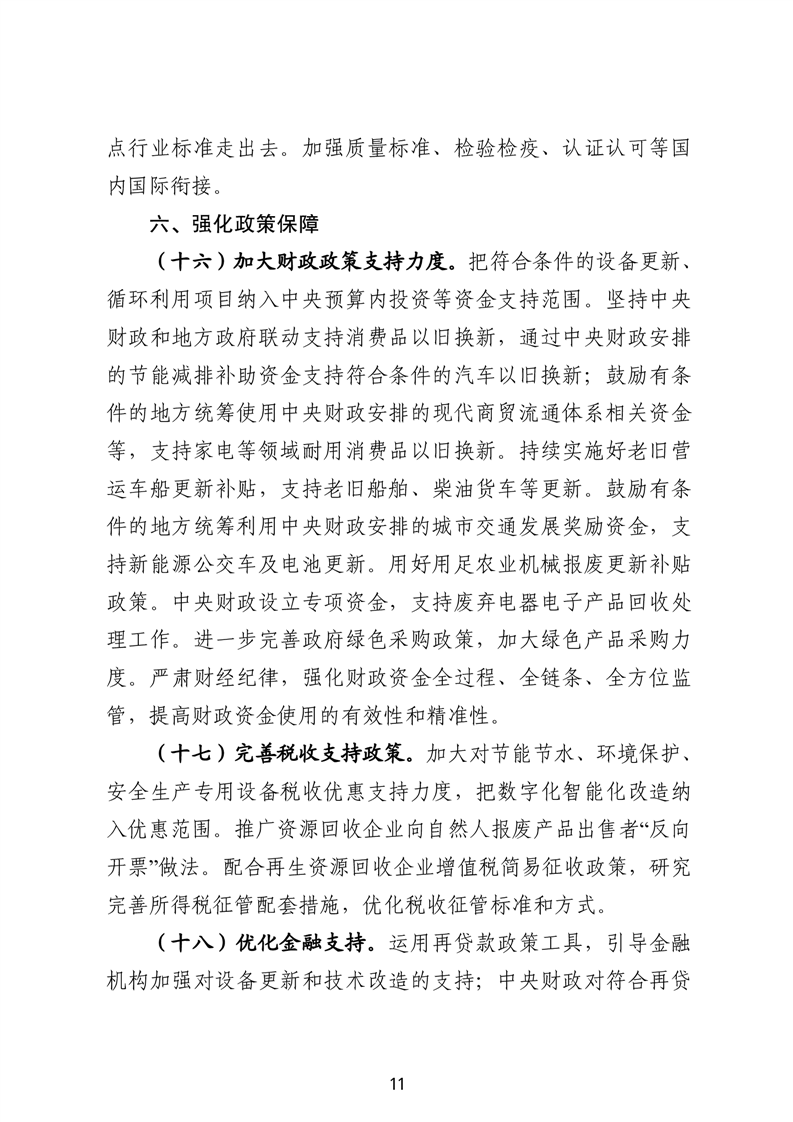 点行业标准走出去。加强质量标准、检验检疫、认证认可等国内国际衔接。

六、强化政策保障

（十六）加大财政政策支持力度。把符合条件的设备更新、循环利用项目纳入中央预算内投资等资金支持范围。坚持中央财政和地方政府联动支持消费品以旧换新，通过中央财政安排的节能减排补助资金支持符合条件的汽车以旧换新；鼓励有条件的地方统筹使用中央财政安排的现代商贸流通体系相关资金等，支持家电等领域耐用消费品以旧换新。持续实施好老旧营运车船更新补贴，支持老旧船舶、柴油货车等更新。鼓励有条件的地方统筹利用中央财政安排的城市交通发展奖励资金，支持新能源公交车及电池更新。用好用足农业机械报废更新补贴政策。中央财政设立专项资金，支持废弃电器电子产品回收处理工作。进一步完善政府绿色采购政策，加大绿色产品采购力度。严肃财经纪律，强化财政资金全过程、全链条、全方位监管，提高财政资金使用的有效性和精准性。

（十七）完善税收支持政策。加大对节能节水、环境保护、安全生产专用设备税收优惠支持力度，把数字化智能化改造纳入优惠范围。推广资源回收企业向自然人报废产品出售者“反向开票”做法。配合再生资源回收企业增值税简易征收政策，研究完善所得税征管配套措施，优化税收征管标准和方式。

（十八）优化金融支持。运用再贷款政策工具，引导金融机构加强对设备更新和技术改造的支持；中央财政对符合再贷

11